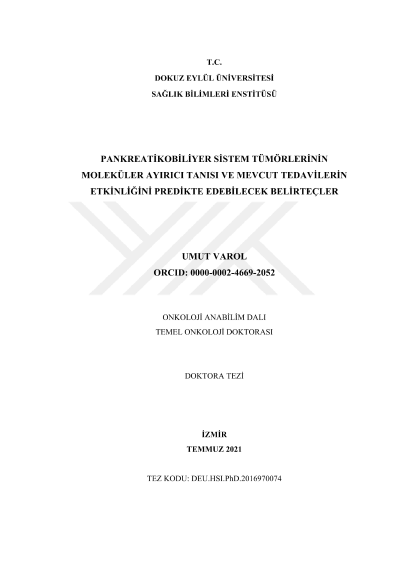 T.C.
DOKUZ EYLÜL ÜNİVERSİTESİ
SAĞLIK BİLİMLERİ ENSTİTÜSÜ

PANKREATİKOBİLİYER SİSTEM TÜMÖRLERİNİN MOLEKÜLER AYIRICI TANISI VE MEVCUT TEDAVİLERİN ETKİNLİĞİNİ PREDİKTE EDEBİLECEK BELİRTEÇLER

UMUT VAROL
ORCID: 0000-0002-4669-2052

ONKOLOJİ ANABİLİM DALI
TEMEL ONKOLOJİ DOKTORASI

DOKTORA TEZİ

İZMİR
TEMMUZ 2021

TEZ KODU: DEU.HSI.PhD.2016970074